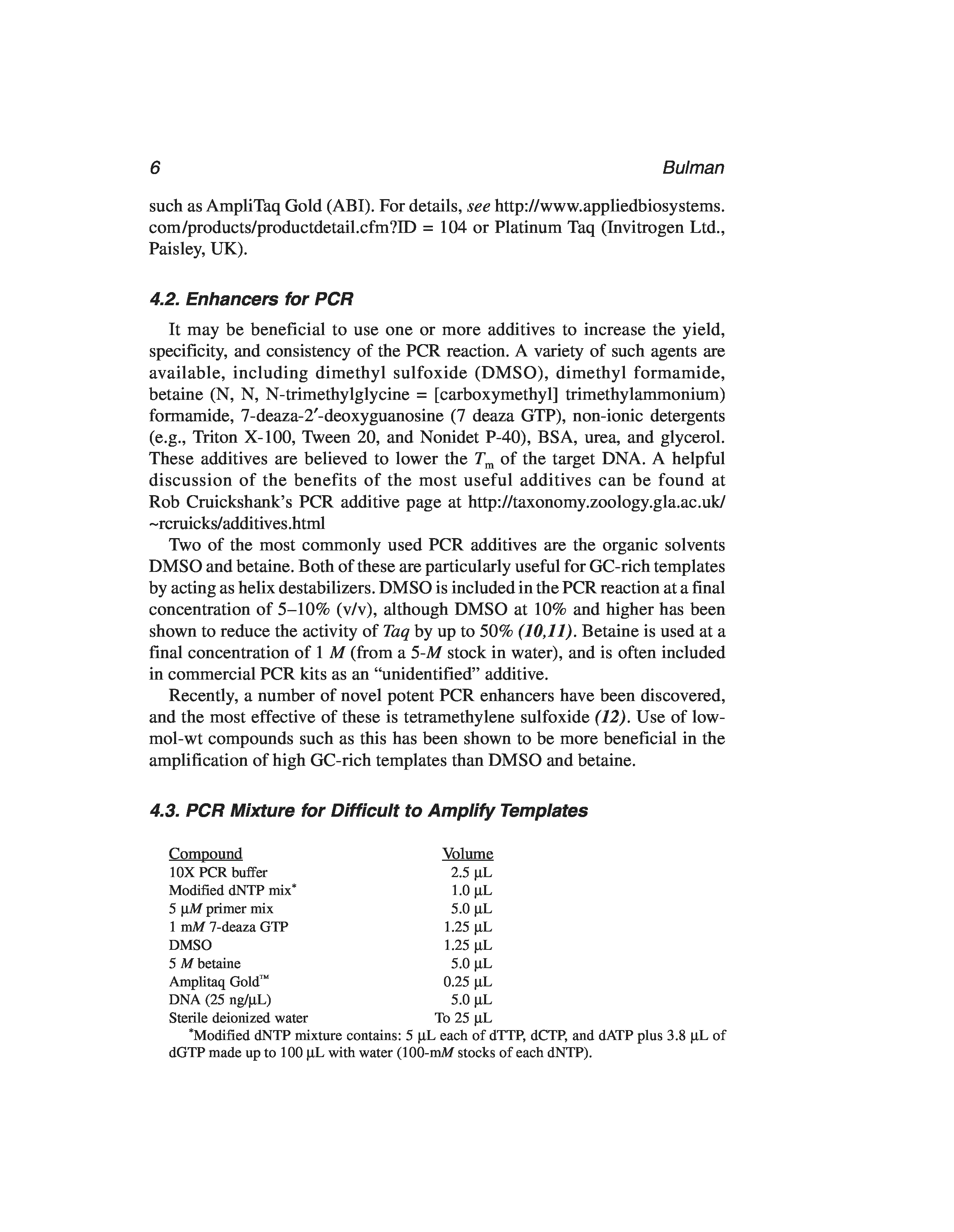 6 Bulman

such as AmpliTaq Gold (ABI). For details, see http://www.appliedbiosystems.com/products/productdetail.cfm?ID = 104 or Platinum Taq (Invitrogen Ltd., Paisley, UK).

4.2. Enhancers for PCR

It may be beneficial to use one or more additives to increase the yield, specificity, and consistency of the PCR reaction. A variety of such agents are available, including dimethyl sulfoxide (DMSO), dimethyl formamide, betaine (N, N, N-trimethylglycine = [carboxymethyl] trimethylammonium) formamide, 7-deaza-2′-deoxyguanosine (7 deaza GTP), non-ionic detergents (e.g., Triton X-100, Tween 20, and Nonidet P-40), BSA, urea, and glycerol. These additives are believed to lower the $T_m$ of the target DNA. A helpful discussion of the benefits of the most useful additives can be found at Rob Cruickshank's PCR additive page at http://taxonomy.zoology.gla.ac.uk/~rcruicks/additives.html

Two of the most commonly used PCR additives are the organic solvents DMSO and betaine. Both of these are particularly useful for GC-rich templates by acting as helix destabilizers. DMSO is included in the PCR reaction at a final concentration of 5–10% (v/v), although DMSO at 10% and higher has been shown to reduce the activity of Taq by up to 50% (10,11). Betaine is used at a final concentration of 1 M (from a 5-M stock in water), and is often included in commercial PCR kits as an "unidentified" additive.

Recently, a number of novel potent PCR enhancers have been discovered, and the most effective of these is tetramethylene sulfoxide (12). Use of low-mol-wt compounds such as this has been shown to be more beneficial in the amplification of high GC-rich templates than DMSO and betaine.

4.3. PCR Mixture for Difficult to Amplify Templates

| Compound | Volume |
|---|---|
| 10X PCR buffer | 2.5 µL |
| Modified dNTP mix* | 1.0 µL |
| 5 µM primer mix | 5.0 µL |
| 1 mM 7-deaza GTP | 1.25 µL |
| DMSO | 1.25 µL |
| 5 M betaine | 5.0 µL |
| Amplitaq Gold™ | 0.25 µL |
| DNA (25 ng/µL) | 5.0 µL |
| Sterile deionized water | To 25 µL |

*Modified dNTP mixture contains: 5 µL each of dTTP, dCTP, and dATP plus 3.8 µL of dGTP made up to 100 µL with water (100-mM stocks of each dNTP).